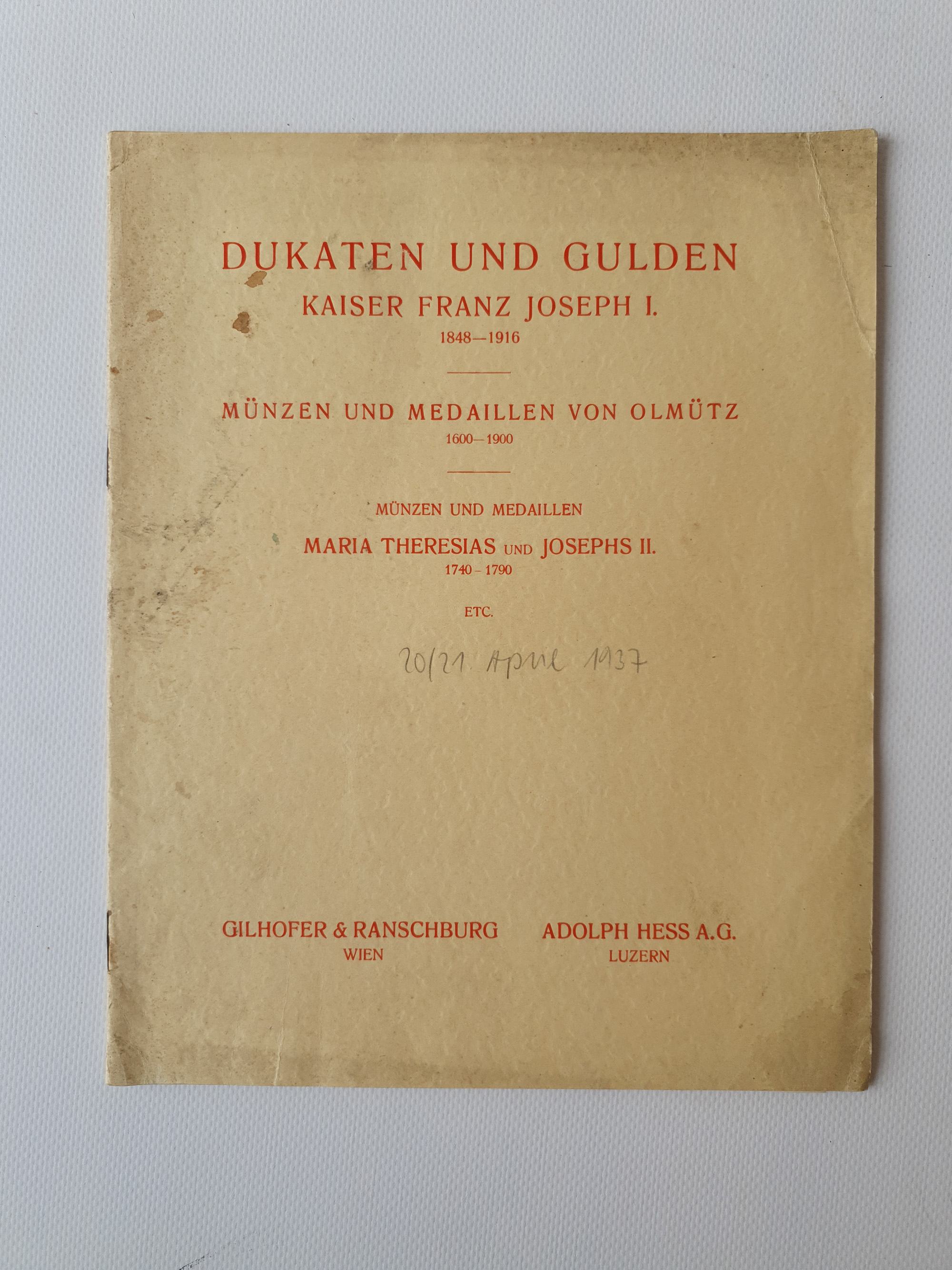 DUKATEN UND GULDEN
KAISER FRANZ JOSEPH I.
1848—1916

MÜNZEN UND MEDAILLEN VON OLMÜTZ
1600—1900

MÜNZEN UND MEDAILLEN
MARIA THERESIAS UND JOSEPHS II.
1740 - 1790

ETC.

20/21 April 1937

GILHOFER & RANSCHBURG
WIEN

ADOLPH HESS A.G.
LUZERN